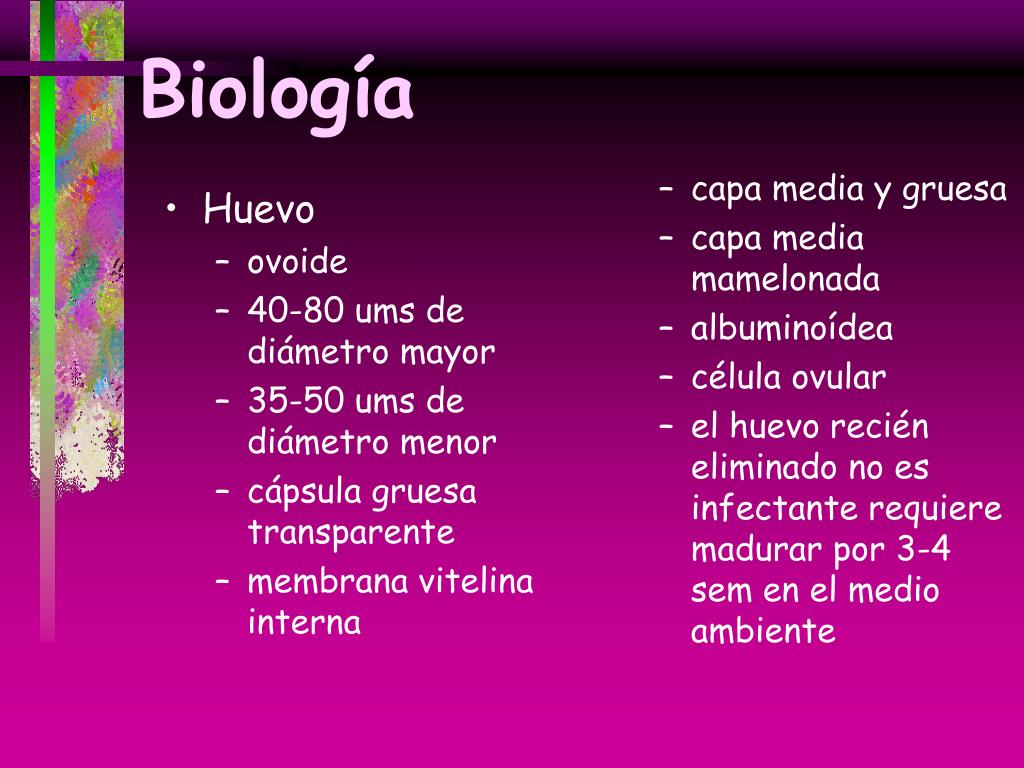 Biología

• Huevo
– ovoide
– 40-80 ums de diámetro mayor
– 35-50 ums de diámetro menor
– cápsula gruesa transparente
– membrana vitelina interna

– capa media y gruesa
– capa media mamelonada
– albuminoídea
– célula ovular
– el huevo recién eliminado no es infectante requiere madurar por 3-4 sem en el medio ambiente